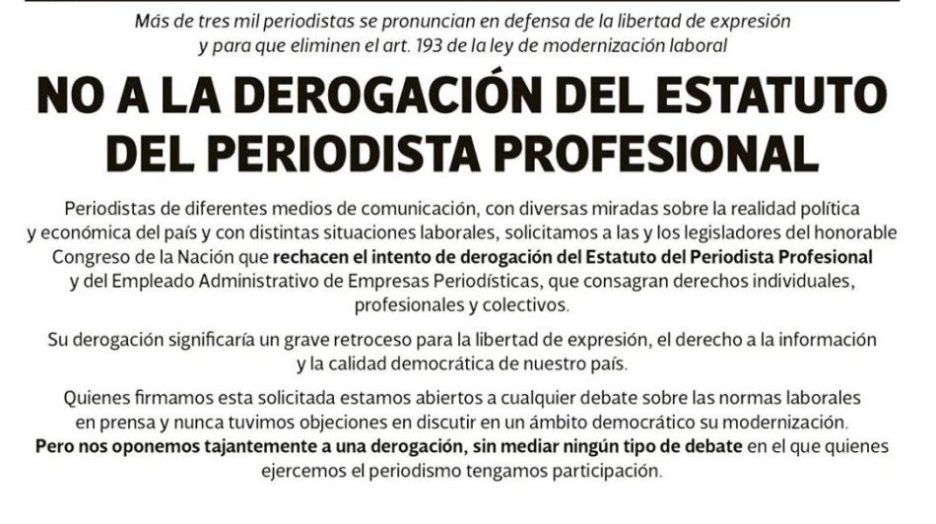 Más de tres mil periodistas se pronuncian en defensa de la libertad de expresión y para que eliminen el art. 193 de la ley de modernización laboral

NO A LA DEROGACIÓN DEL ESTATUTO DEL PERIODISTA PROFESIONAL

Periodistas de diferentes medios de comunicación, con diversas miradas sobre la realidad política y económica del país y con distintas situaciones laborales, solicitamos a las y los legisladores del honorable Congreso de la Nación que rechacen el intento de derogación del Estatuto del Periodista Profesional y del Empleado Administrativo de Empresas Periodísticas, que consagran derechos individuales, profesionales y colectivos.

Su derogación significaría un grave retroceso para la libertad de expresión, el derecho a la información y la calidad democrática de nuestro país.

Quienes firmamos esta solicitada estamos abiertos a cualquier debate sobre las normas laborales en prensa y nunca tuvimos objeciones en discutir en un ámbito democrático su modernización. Pero nos oponemos tajantemente a una derogación, sin mediar ningún tipo de debate en el que quienes ejercemos el periodismo tengamos participación.